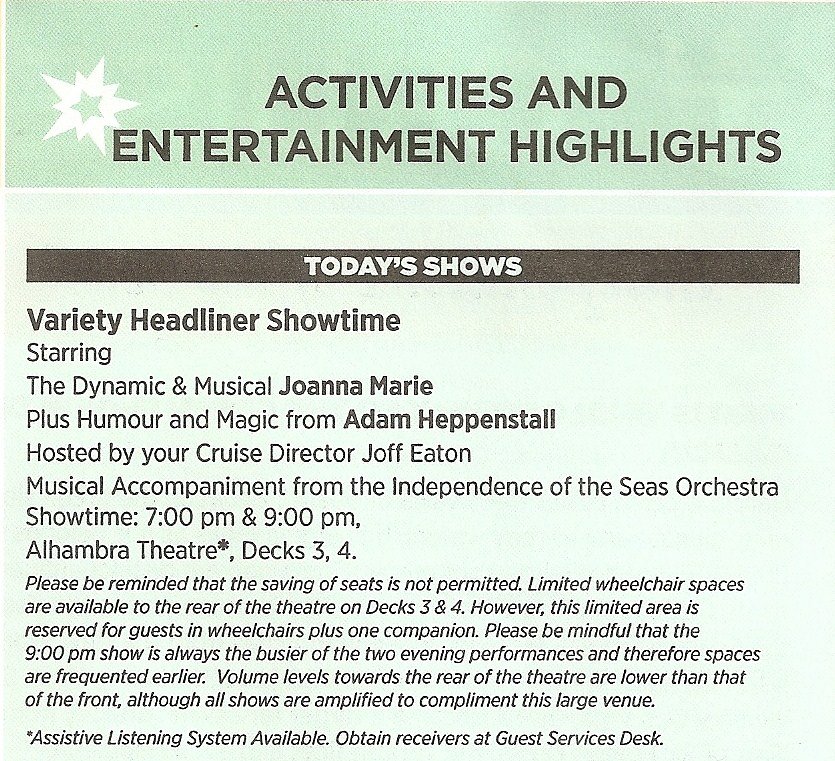 ACTIVITIES AND ENTERTAINMENT HIGHLIGHTS

TODAY'S SHOWS

Variety Headliner Showtime
Starring
The Dynamic & Musical Joanna Marie
Plus Humour and Magic from Adam Heppenstall
Hosted by your Cruise Director Joff Eaton
Musical Accompaniment from the Independence of the Seas Orchestra
Showtime: 7:00 pm & 9:00 pm,
Alhambra Theatre*, Decks 3, 4.

Please be reminded that the saving of seats is not permitted. Limited wheelchair spaces are available to the rear of the theatre on Decks 3 & 4. However, this limited area is reserved for guests in wheelchairs plus one companion. Please be mindful that the 9:00 pm show is always the busier of the two evening performances and therefore spaces are frequented earlier. Volume levels towards the rear of the theatre are lower than that of the front, although all shows are amplified to compliment this large venue.

*Assistive Listening System Available. Obtain receivers at Guest Services Desk.